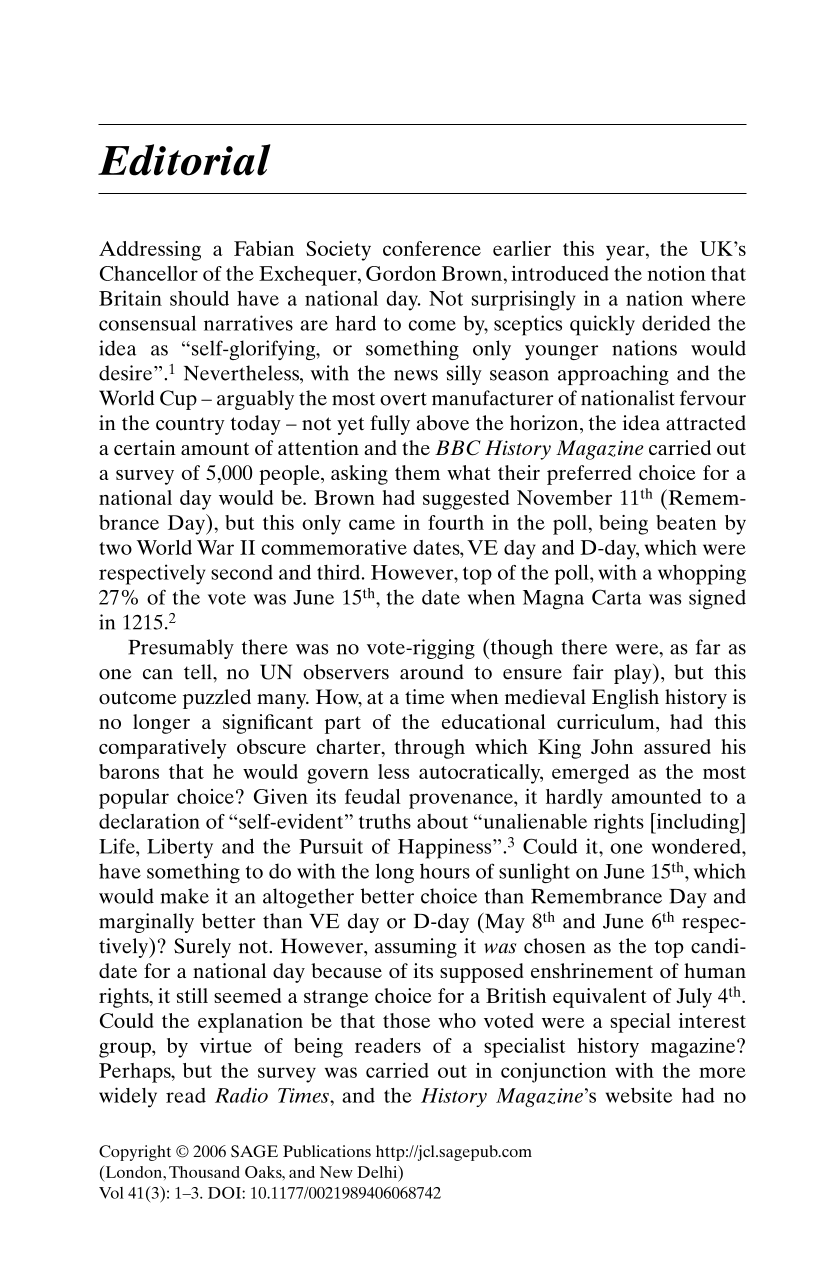 Editorial

Addressing a Fabian Society conference earlier this year, the UK's Chancellor of the Exchequer, Gordon Brown, introduced the notion that Britain should have a national day. Not surprisingly in a nation where consensual narratives are hard to come by, sceptics quickly derided the idea as "self-glorifying, or something only younger nations would desire".$^1$ Nevertheless, with the news silly season approaching and the World Cup – arguably the most overt manufacturer of nationalist fervour in the country today – not yet fully above the horizon, the idea attracted a certain amount of attention and the BBC History Magazine carried out a survey of 5,000 people, asking them what their preferred choice for a national day would be. Brown had suggested November 11$^{th}$ (Remembrance Day), but this only came in fourth in the poll, being beaten by two World War II commemorative dates, VE day and D-day, which were respectively second and third. However, top of the poll, with a whopping 27% of the vote was June 15$^{th}$, the date when Magna Carta was signed in 1215.$^2$

Presumably there was no vote-rigging (though there were, as far as one can tell, no UN observers around to ensure fair play), but this outcome puzzled many. How, at a time when medieval English history is no longer a significant part of the educational curriculum, had this comparatively obscure charter, through which King John assured his barons that he would govern less autocratically, emerged as the most popular choice? Given its feudal provenance, it hardly amounted to a declaration of "self-evident" truths about "unalienable rights [including] Life, Liberty and the Pursuit of Happiness".$^3$ Could it, one wondered, have something to do with the long hours of sunlight on June 15$^{th}$, which would make it an altogether better choice than Remembrance Day and marginally better than VE day or D-day (May 8$^{th}$ and June 6$^{th}$ respectively)? Surely not. However, assuming it was chosen as the top candidate for a national day because of its supposed enshrinement of human rights, it still seemed a strange choice for a British equivalent of July 4$^{th}$. Could the explanation be that those who voted were a special interest group, by virtue of being readers of a specialist history magazine? Perhaps, but the survey was carried out in conjunction with the more widely read Radio Times, and the History Magazine's website had no

Copyright © 2006 SAGE Publications http://jcl.sagepub.com
(London, Thousand Oaks, and New Delhi)
Vol 41(3): 1–3. DOI: 10.1177/0021989406068742